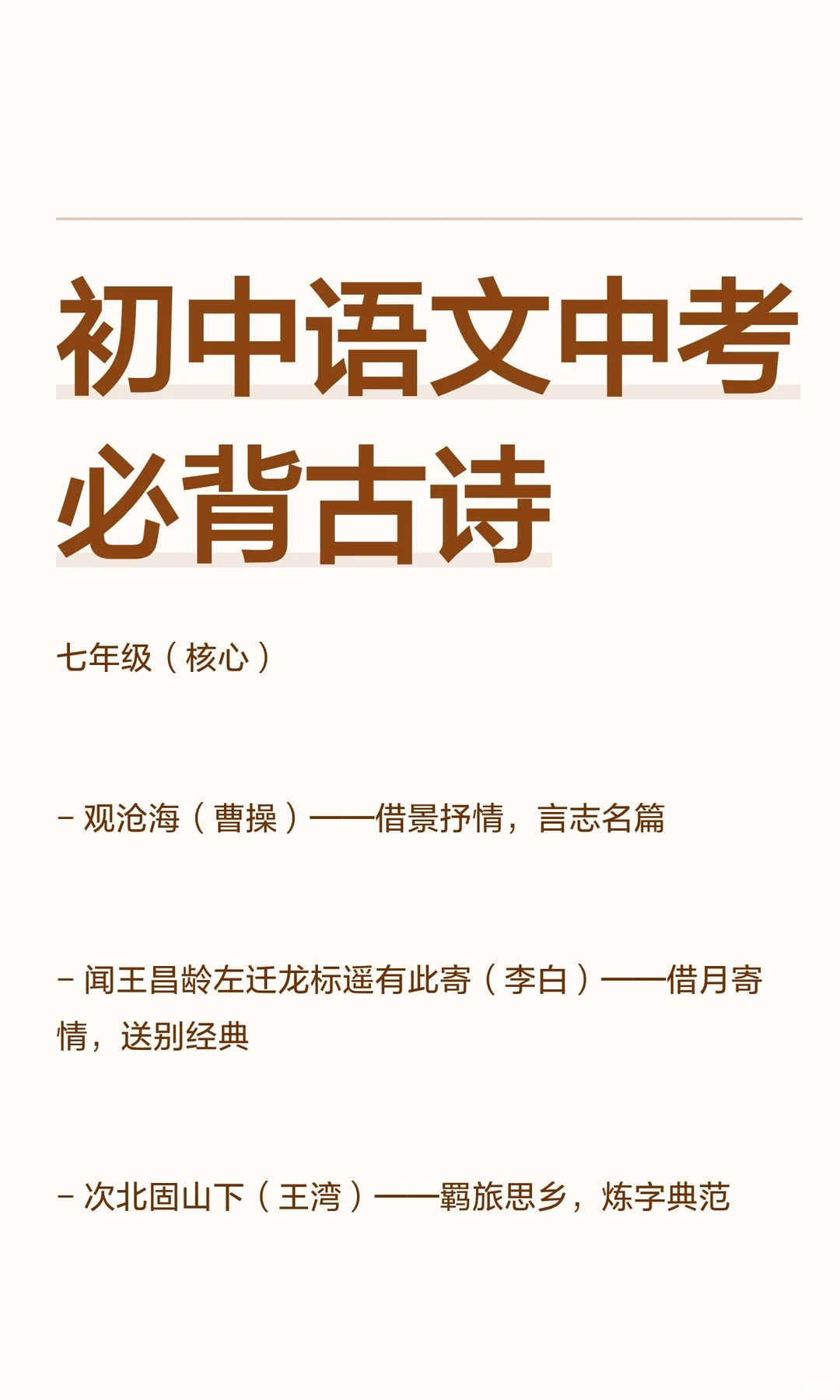 初中语文中考必背古诗

七年级（核心）

- 观沧海（曹操）——借景抒情，言志名篇

- 闻王昌龄左迁龙标遥有此寄（李白）——借月寄情，送别经典

- 次北固山下（王湾）——羁旅思乡，炼字典范